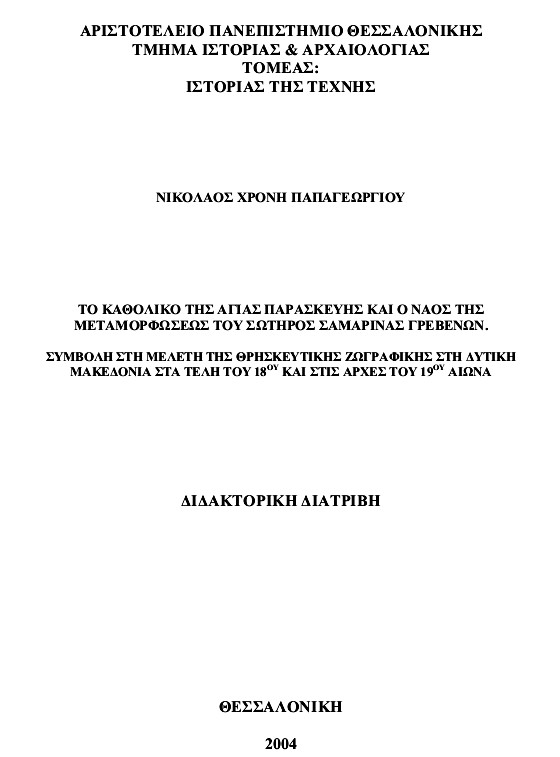 ΑΡΙΣΤΟΤΕΛΕΙΟ ΠΑΝΕΠΙΣΤΗΜΙΟ ΘΕΣΣΑΛΟΝΙΚΗΣ
ΤΜΗΜΑ ΙΣΤΟΡΙΑΣ & ΑΡΧΑΙΟΛΟΓΙΑΣ
ΤΟΜΕΑΣ:
ΙΣΤΟΡΙΑΣ ΤΗΣ ΤΕΧΝΗΣ

ΝΙΚΟΛΑΟΣ ΧΡΟΝΗ ΠΑΠΑΓΕΩΡΓΙΟΥ

ΤΟ ΚΑΘΟΛΙΚΟ ΤΗΣ ΑΓΙΑΣ ΠΑΡΑΣΚΕΥΗΣ ΚΑΙ Ο ΝΑΟΣ ΤΗΣ ΜΕΤΑΜΟΡΦΩΣΕΩΣ ΤΟΥ ΣΩΤΗΡΟΣ ΣΑΜΑΡΙΝΑΣ ΓΡΕΒΕΝΩΝ.

ΣΥΜΒΟΛΗ ΣΤΗ ΜΕΛΕΤΗ ΤΗΣ ΘΡΗΣΚΕΥΤΙΚΗΣ ΖΩΓΡΑΦΙΚΗΣ ΣΤΗ ΔΥΤΙΚΗ ΜΑΚΕΔΟΝΙΑ ΣΤΑ ΤΕΛΗ ΤΟΥ 18$^{ΟΥ}$ ΚΑΙ ΣΤΙΣ ΑΡΧΕΣ ΤΟΥ 19$^{ΟΥ}$ ΑΙΩΝΑ

ΔΙΔΑΚΤΟΡΙΚΗ ΔΙΑΤΡΙΒΗ

ΘΕΣΣΑΛΟΝΙΚΗ

2004